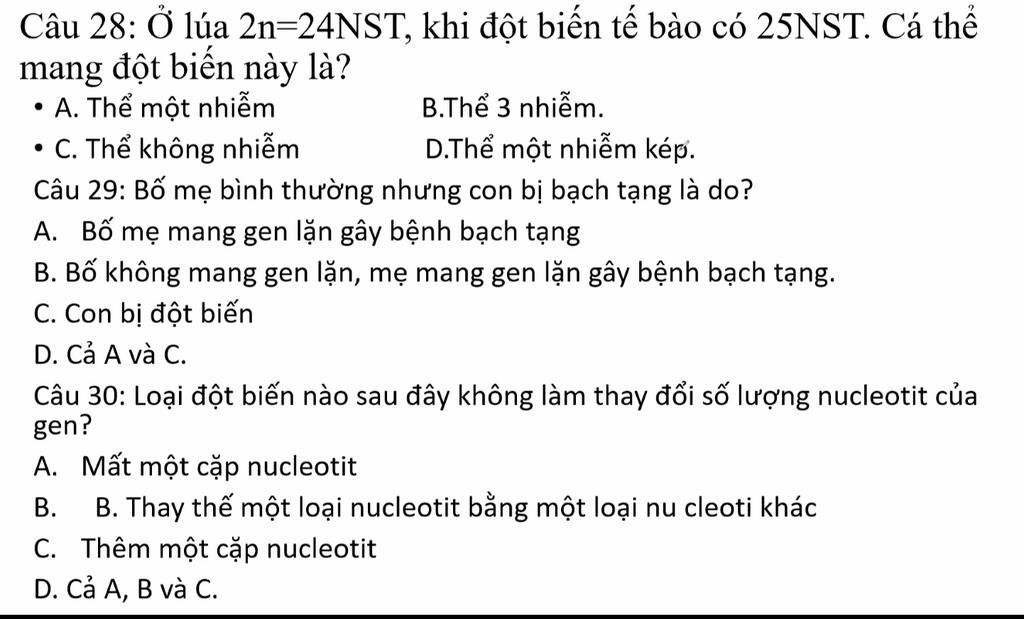 Câu 28: Ở lúa 2n=24NST, khi đột biến tế bào có 25NST. Cá thể mang đột biến này là?

• A. Thể một nhiễm B.Thể 3 nhiễm.

• C. Thể không nhiễm D.Thể một nhiễm kép.

Câu 29: Bố mẹ bình thường nhưng con bị bạch tạng là do?

A. Bố mẹ mang gen lặn gây bệnh bạch tạng

B. Bố không mang gen lặn, mẹ mang gen lặn gây bệnh bạch tạng.

C. Con bị đột biến

D. Cả A và C.

Câu 30: Loại đột biến nào sau đây không làm thay đổi số lượng nucleotit của gen?

A. Mất một cặp nucleotit

B. B. Thay thế một loại nucleotit bằng một loại nu cleoti khác

C. Thêm một cặp nucleotit

D. Cả A, B và C.